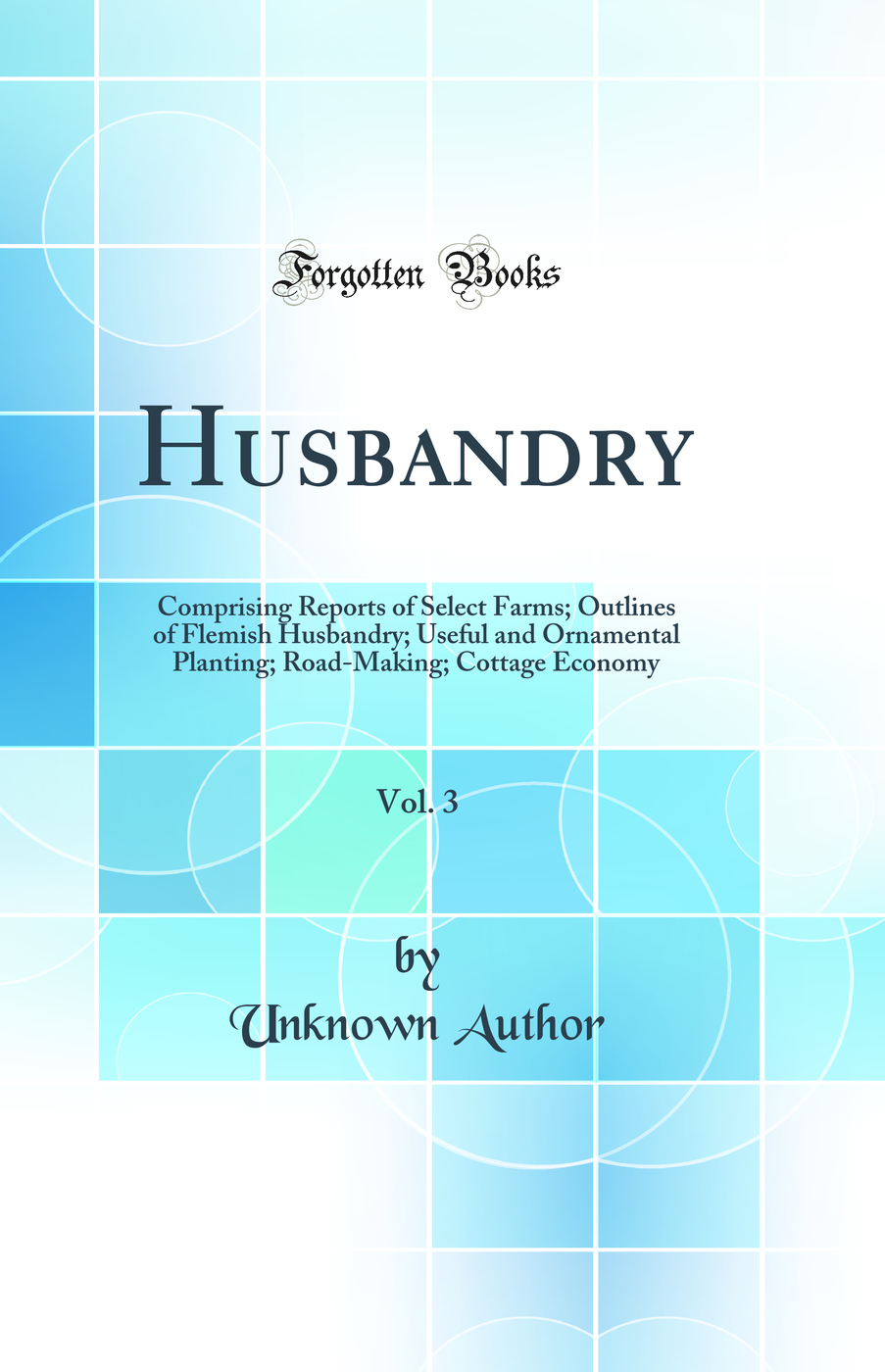 Forgotten Books

HUSBANDRY

Comprising Reports of Select Farms; Outlines of Flemish Husbandry; Useful and Ornamental Planting; Road-Making; Cottage Economy

Vol. 3

by
Unknown Author